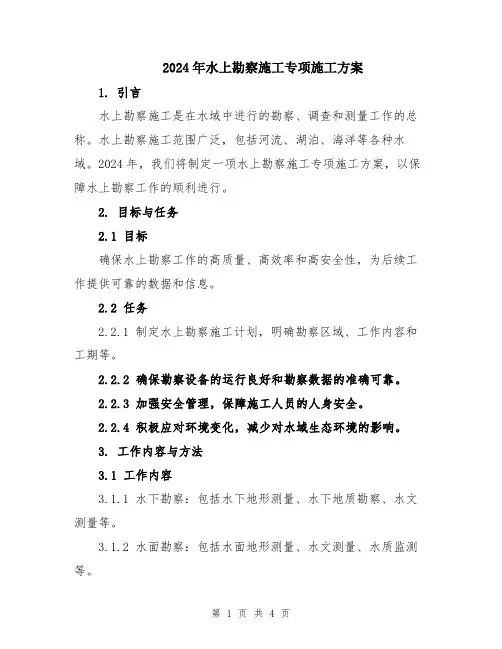 2024年水上勘察施工专项施工方案

1. 引言

水上勘察施工是在水域中进行的勘察、调查和测量工作的总称。水上勘察施工范围广泛，包括河流、湖泊、海洋等各种水域。2024年，我们将制定一项水上勘察施工专项施工方案，以保障水上勘察工作的顺利进行。

2. 目标与任务

2.1 目标

确保水上勘察工作的高质量、高效率和高安全性，为后续工作提供可靠的数据和信息。

2.2 任务

2.2.1 制定水上勘察施工计划，明确勘察区域、工作内容和工期等。

2.2.2 确保勘察设备的运行良好和勘察数据的准确可靠。

2.2.3 加强安全管理，保障施工人员的人身安全。

2.2.4 积极应对环境变化，减少对水域生态环境的影响。

3. 工作内容与方法

3.1 工作内容

3.1.1 水下勘察：包括水下地形测量、水下地质勘察、水文测量等。

3.1.2 水面勘察：包括水面地形测量、水文测量、水质监测等。

第 1 页 共 4 页